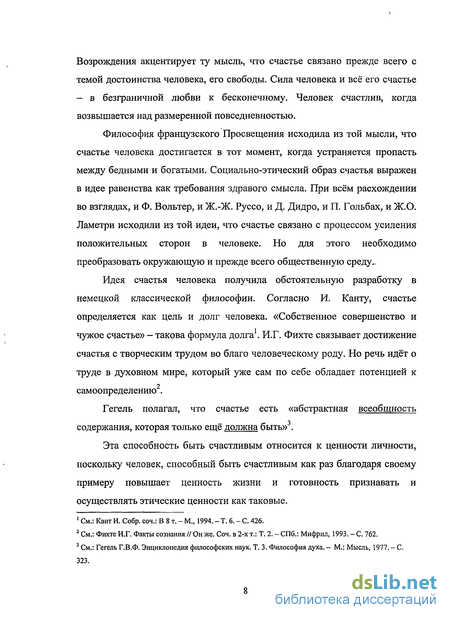 Возрождения акцентирует ту мысль, что счастье связано прежде всего с темой достоинства человека, его свободы. Сила человека и всё его счастье – в безграничной любви к бесконечному. Человек счастлив, когда возвышается над размеренной повседневностью.

Философия французского Просвещения исходила из той мысли, что счастье человека достигается в тот момент, когда устраняется пропасть между бедными и богатыми. Социально-этический образ счастья выражен в идее равенства как требования здравого смысла. При всём расхождении во взглядах, и Ф. Вольтер, и Ж.-Ж. Руссо, и Д. Дидро, и П. Гольбах, и Ж.О. Ламетри исходили из той идеи, что счастье связано с процессом усиления положительных сторон в человеке. Но для этого необходимо преобразовать окружающую и прежде всего общественную среду.

Идея счастья человека получила обстоятельную разработку в немецкой классической философии. Согласно И. Канту, счастье определяется как цель и долг человека. «Собственное совершенство и чужое счастье» – такова формула долга$^1$. И.Г. Фихте связывает достижение счастья с творческим трудом во благо человеческому роду. Но речь идёт о труде в духовном мире, который уже сам по себе обладает потенцией к самоопределению$^2$.

Гегель полагал, что счастье есть «абстрактная всеобщность содержания, которая только ещё должна быть»$^3$.

Эта способность быть счастливым относится к ценности личности, поскольку человек, способный быть счастливым как раз благодаря своему примеру повышает ценность жизни и готовность признавать и осуществлять этические ценности как таковые.

$^1$ См.: Кант И. Собр. соч.: В 8 т. – М., 1994. – Т. 6. – С. 426.
$^2$ См.: Фихте И.Г. Факты сознания // Он же. Соч. в 2-х т.: Т. 2. – СПб.: Мифрил, 1993. – С. 762.
$^3$ См.: Гегель Г.В.Ф. Энциклопедия философских наук. Т. 3. Философия духа. – М.: Мысль, 1977. – С. 323.

8

dsLib.net
библиотека диссертаций